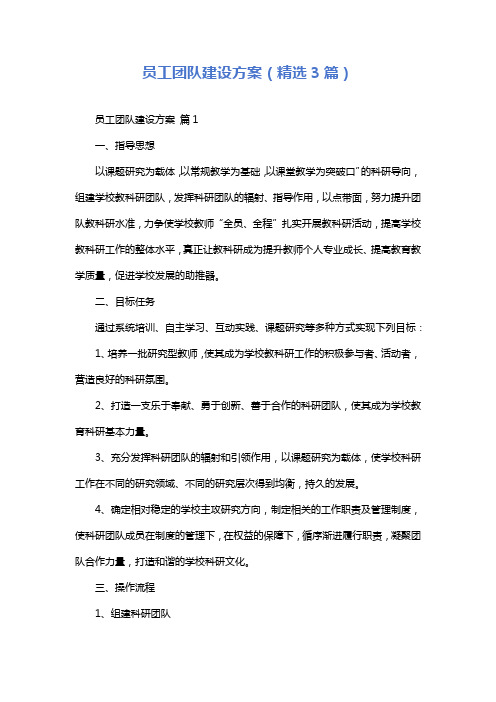 员工团队建设方案（精选3篇）

员工团队建设方案 篇1

一、指导思想

以课题研究为载体，以常规教学为基础，以课堂教学为突破口"的科研导向，组建学校教科研团队，发挥科研团队的辐射、指导作用，以点带面，努力提升团队教科研水准，力争使学校教师"全员、全程"扎实开展教科研活动，提高学校教科研工作的整体水平，真正让教科研成为提升教师个人专业成长、提高教育教学质量，促进学校发展的助推器。

二、目标任务

通过系统培训、自主学习、互动实践、课题研究等多种方式实现下列目标：

1、培养一批研究型教师，使其成为学校教科研工作的积极参与者、活动者，营造良好的科研氛围。

2、打造一支乐于奉献、勇于创新、善于合作的科研团队，使其成为学校教育科研基本力量。

3、充分发挥科研团队的辐射和引领作用，以课题研究为载体，使学校科研工作在不同的研究领域、不同的研究层次得到均衡，持久的发展。

4、确定相对稳定的学校主攻研究方向，制定相关的工作职责及管理制度，使科研团队成员在制度的管理下，在权益的保障下，循序渐进履行职责，凝聚团队合作力量，打造和谐的学校科研文化。

三、操作流程

1、组建科研团队